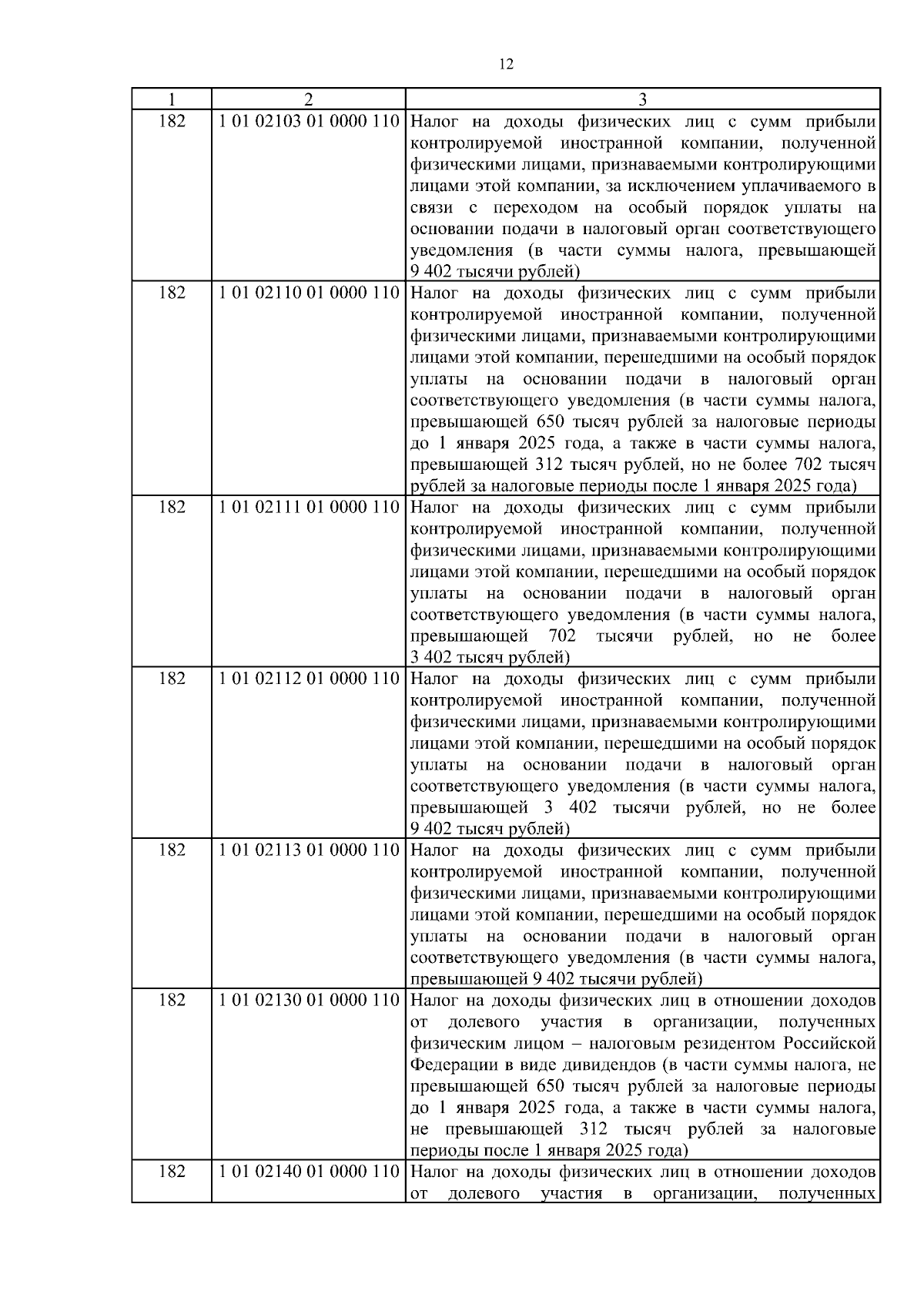 12

| 1 | 2 | 3 |
|---|---|---|
| 182 | 1 01 02103 01 0000 110 | Налог на доходы физических лиц с сумм прибыли контролируемой иностранной компании, полученной физическими лицами, признаваемыми контролирующими лицами этой компании, за исключением уплачиваемого в связи с переходом на особый порядок уплаты на основании подачи в налоговый орган соответствующего уведомления (в части суммы налога, превышающей 9 402 тысячи рублей) |
| 182 | 1 01 02110 01 0000 110 | Налог на доходы физических лиц с сумм прибыли контролируемой иностранной компании, полученной физическими лицами, признаваемыми контролирующими лицами этой компании, перешедшими на особый порядок уплаты на основании подачи в налоговый орган соответствующего уведомления (в части суммы налога, превышающей 650 тысяч рублей за налоговые периоды до 1 января 2025 года, а также в части суммы налога, превышающей 312 тысяч рублей, но не более 702 тысяч рублей за налоговые периоды после 1 января 2025 года) |
| 182 | 1 01 02111 01 0000 110 | Налог на доходы физических лиц с сумм прибыли контролируемой иностранной компании, полученной физическими лицами, признаваемыми контролирующими лицами этой компании, перешедшими на особый порядок уплаты на основании подачи в налоговый орган соответствующего уведомления (в части суммы налога, превышающей 702 тысячи рублей, но не более 3 402 тысяч рублей) |
| 182 | 1 01 02112 01 0000 110 | Налог на доходы физических лиц с сумм прибыли контролируемой иностранной компании, полученной физическими лицами, признаваемыми контролирующими лицами этой компании, перешедшими на особый порядок уплаты на основании подачи в налоговый орган соответствующего уведомления (в части суммы налога, превышающей 3 402 тысячи рублей, но не более 9 402 тысяч рублей) |
| 182 | 1 01 02113 01 0000 110 | Налог на доходы физических лиц с сумм прибыли контролируемой иностранной компании, полученной физическими лицами, признаваемыми контролирующими лицами этой компании, перешедшими на особый порядок уплаты на основании подачи в налоговый орган соответствующего уведомления (в части суммы налога, превышающей 9 402 тысячи рублей) |
| 182 | 1 01 02130 01 0000 110 | Налог на доходы физических лиц в отношении доходов от долевого участия в организации, полученных физическим лицом – налоговым резидентом Российской Федерации в виде дивидендов (в части суммы налога, не превышающей 650 тысяч рублей за налоговые периоды до 1 января 2025 года, а также в части суммы налога, не превышающей 312 тысяч рублей за налоговые периоды после 1 января 2025 года) |
| 182 | 1 01 02140 01 0000 110 | Налог на доходы физических лиц в отношении доходов от долевого участия в организации, полученных |